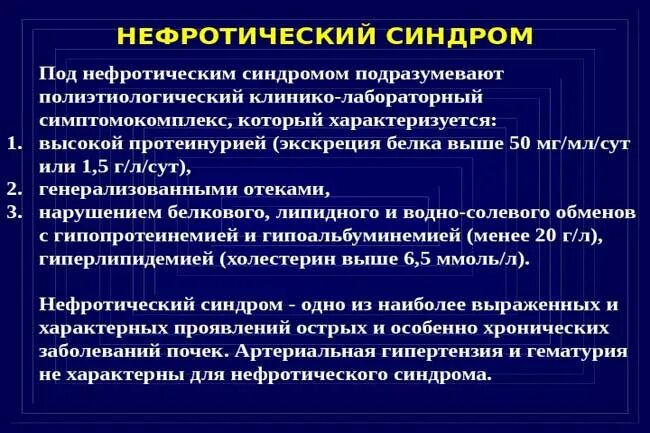 НЕФРОТИЧЕСКИЙ СИНДРОМ

Под нефротическим синдромом подразумевают полиэтиологический клинико-лабораторный симптомокомплекс, который характеризуется:
1. высокой протеинурией (экскреция белка выше 50 мг/мл/сут или 1,5 г/л/сут),
2. генерализованными отеками,
3. нарушением белкового, липидного и водно-солевого обменов с гипопротеинемией и гипоальбуминемией (менее 20 г/л), гиперлипидемией (холестерин выше 6,5 ммоль/л).

Нефротический синдром - одно из наиболее выраженных и характерных проявлений острых и особенно хронических заболеваний почек. Артериальная гипертензия и гематурия не характерны для нефротического синдрома.